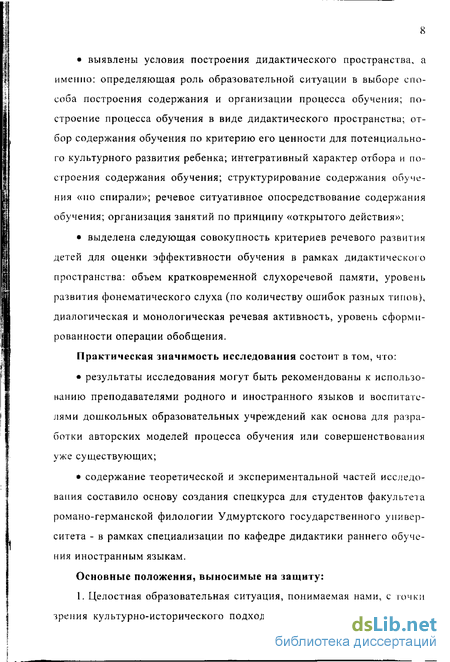 8

• выявлены условия построения дидактического пространства, а именно: определяющая роль образовательной ситуации в выборе способа построения содержания и организации процесса обучения; построение процесса обучения в виде дидактического пространства; отбор содержания обучения по критерию его ценности для потенциального культурного развития ребенка; интегративный характер отбора и построения содержания обучения; структурирование содержания обучения «по спирали»; речевое ситуативное опосредствование содержания обучения; организация занятий по принципу «открытого действия»;

• выделена следующая совокупность критериев речевого развития детей для оценки эффективности обучения в рамках дидактического пространства: объем кратковременной слухоречевой памяти, уровень развития фонематического слуха (по количеству ошибок разных типов), диалогическая и монологическая речевая активность, уровень сформированности операции обобщения.

Практическая значимость исследования состоит в том, что:

• результаты исследования могут быть рекомендованы к использованию преподавателями родного и иностранного языков и воспитателями дошкольных образовательных учреждений как основа для разработки авторских моделей процесса обучения или совершенствования уже существующих;

• содержание теоретической и экспериментальной частей исследования составило основу создания спецкурса для студентов факультета романо-германской филологии Удмуртского государственного университета - в рамках специализации по кафедре дидактики раннего обучения иностранным языкам.

Основные положения, выносимые на защиту:

1. Целостная образовательная ситуация, понимаемая нами, с точки зрения культурно-исторического подход

dsLib.net
библиотека диссертаций